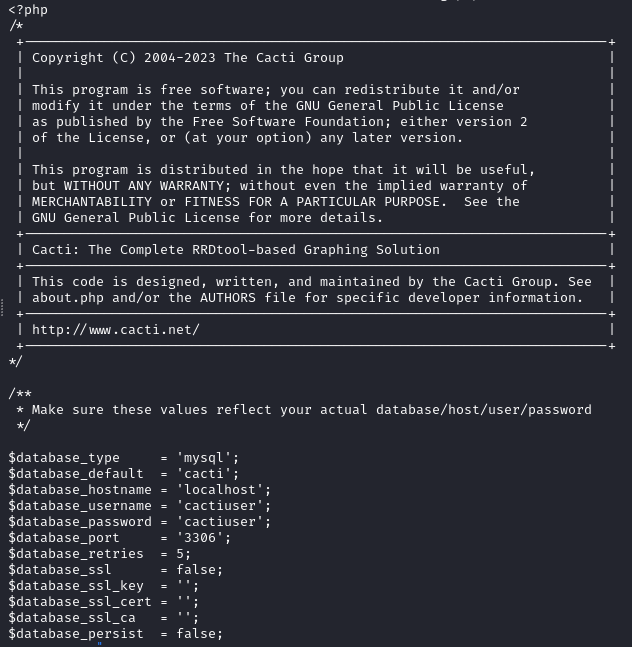 <?php
/*
+-------------------------------------------------------------------------+
| Copyright (C) 2004-2023 The Cacti Group                                 |
|                                                                         |
| This program is free software; you can redistribute it and/or           |
| modify it under the terms of the GNU General Public License             |
| as published by the Free Software Foundation; either version 2          |
| of the License, or (at your option) any later version.                  |
|                                                                         |
| This program is distributed in the hope that it will be useful,         |
| but WITHOUT ANY WARRANTY; without even the implied warranty of          |
| MERCHANTABILITY or FITNESS FOR A PARTICULAR PURPOSE.  See the           |
| GNU General Public License for more details.                            |
+-------------------------------------------------------------------------+
| Cacti: The Complete RRDtool-based Graphing Solution                     |
+-------------------------------------------------------------------------+
| This code is designed, written, and maintained by the Cacti Group. See  |
| about.php and/or the AUTHORS file for specific developer information.   |
+-------------------------------------------------------------------------+
| http://www.cacti.net/                                                   |
+-------------------------------------------------------------------------+
*/

/**
 * Make sure these values reflect your actual database/host/user/password
 */

$database_type     = 'mysql';
$database_default  = 'cacti';
$database_hostname = 'localhost';
$database_username = 'cactiuser';
$database_password = 'cactiuser';
$database_port     = '3306';
$database_retries  = 5;
$database_ssl      = false;
$database_ssl_key  = '';
$database_ssl_cert = '';
$database_ssl_ca   = '';
$database_persist  = false;